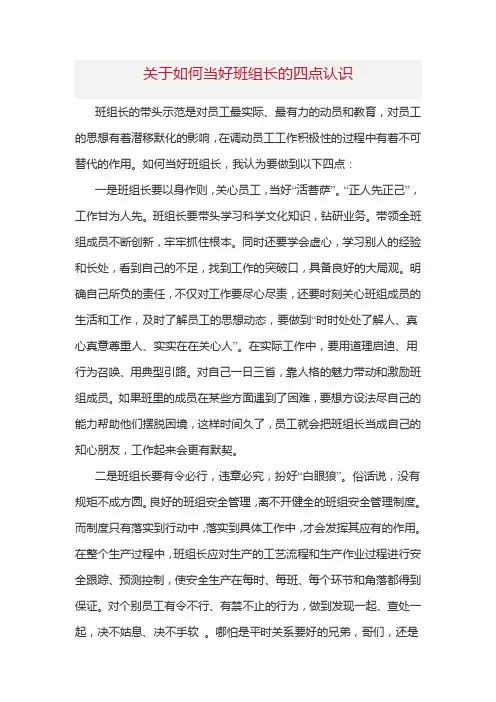 关于如何当好班组长的四点认识

班组长的带头示范是对员工最实际、最有力的动员和教育，对员工的思想有着潜移默化的影响，在调动员工工作积极性的过程中有着不可替代的作用。如何当好班组长，我认为要做到以下四点：

一是班组长要以身作则，关心员工，当好“活菩萨”。“正人先正己”，工作甘为人先。班组长要带头学习科学文化知识，钻研业务。带领全班组成员不断创新，牢牢抓住根本。同时还要学会虚心，学习别人的经验和长处，看到自己的不足，找到工作的突破口，具备良好的大局观。明确自己所负的责任，不仅对工作要尽心尽责，还要时刻关心班组成员的生活和工作，及时了解员工的思想动态，要做到“时时处处了解人、真心真意尊重人、实实在在关心人”。在实际工作中，要用道理启迪、用行为召唤、用典型引路。对自己一日三省，靠人格的魅力带动和激励班组成员。如果班里的成员在某些方面遇到了困难，要想方设法尽自己的能力帮助他们摆脱困境，这样时间久了，员工就会把班组长当成自己的知心朋友，工作起来会更有默契。

二是班组长要有令必行，违章必究，扮好“白眼狼”。俗话说，没有规矩不成方圆。良好的班组安全管理，离不开健全的班组安全管理制度。而制度只有落实到行动中，落实到具体工作中，才会发挥其应有的作用。在整个生产过程中，班组长应对生产的工艺流程和生产作业过程进行安全跟踪、预测控制，使安全生产在每时、每班、每个环节和角落都得到保证。对个别员工有令不行、有禁不止的行为，做到发现一起、查处一起，决不姑息、决不手软 。哪怕是平时关系要好的兄弟，哥们，还是